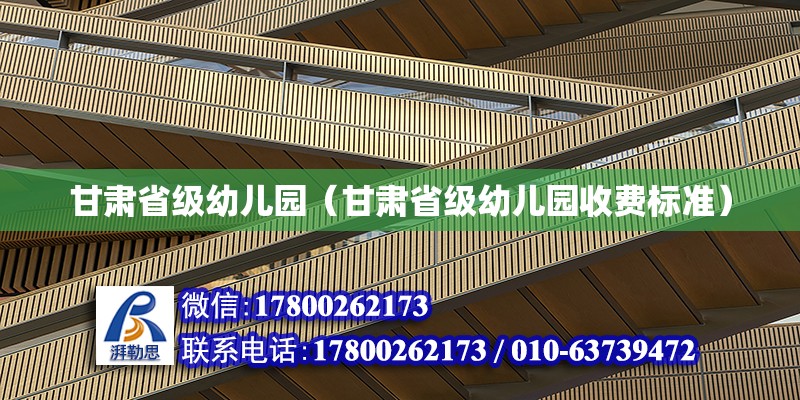 甘肃省级幼儿园（甘肃省级幼儿园收费标准）

湃勒思

微信:17800262173

联系电话:17800262173 / 010-63739472